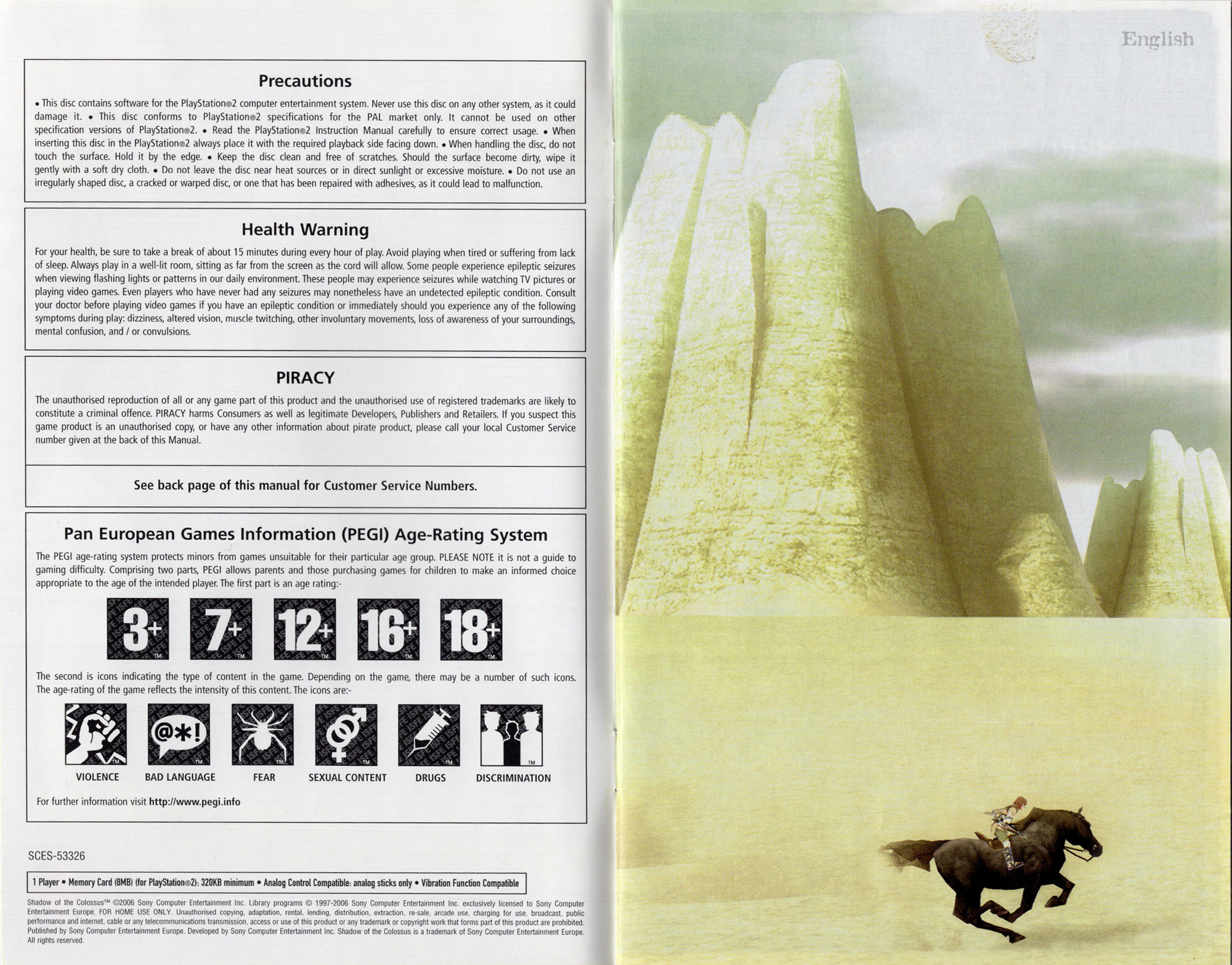 Precautions

• This disc contains software for the PlayStation®2 computer entertainment system. Never use this disc on any other system, as it could damage it. • This disc conforms to PlayStation®2 specifications for the PAL market only. It cannot be used on other specification versions of PlayStation®2. • Read the PlayStation®2 Instruction Manual carefully to ensure correct usage. • When inserting this disc in the PlayStation®2 always place it with the required playback side facing down. • When handling the disc, do not touch the surface. Hold it by the edge. • Keep the disc clean and free of scratches. Should the surface become dirty, wipe it gently with a soft dry cloth. • Do not leave the disc near heat sources or in direct sunlight or excessive moisture. • Do not use an irregularly shaped disc, a cracked or warped disc, or one that has been repaired with adhesives, as it could lead to malfunction.

Health Warning

For your health, be sure to take a break of about 15 minutes during every hour of play. Avoid playing when tired or suffering from lack of sleep. Always play in a well-lit room, sitting as far from the screen as the cord will allow. Some people experience epileptic seizures when viewing flashing lights or patterns in our daily environment. These people may experience seizures while watching TV pictures or playing video games. Even players who have never had any seizures may nonetheless have an undetected epileptic condition. Consult your doctor before playing video games if you have an epileptic condition or immediately should you experience any of the following symptoms during play: dizziness, altered vision, muscle twitching, other involuntary movements, loss of awareness of your surroundings, mental confusion, and / or convulsions.

PIRACY

The unauthorised reproduction of all or any game part of this product and the unauthorised use of registered trademarks are likely to constitute a criminal offence. PIRACY harms Consumers as well as legitimate Developers, Publishers and Retailers. If you suspect this game product is an unauthorised copy, or have any other information about pirate product, please call your local Customer Service number given at the back of this Manual.

See back page of this manual for Customer Service Numbers.

Pan European Games Information (PEGI) Age-Rating System

The PEGI age-rating system protects minors from games unsuitable for their particular age group. PLEASE NOTE it is not a guide to gaming difficulty. Comprising two parts, PEGI allows parents and those purchasing games for children to make an informed choice appropriate to the age of the intended player. The first part is an age rating:-

3+ 7+ 12+ 16+ 18+

The second is icons indicating the type of content in the game. Depending on the game, there may be a number of such icons. The age-rating of the game reflects the intensity of this content. The icons are:-

@*!

VIOLENCE BAD LANGUAGE FEAR SEXUAL CONTENT DRUGS DISCRIMINATION

For further information visit http://www.pegi.info

SCES-53326

1 Player • Memory Card (8MB) (for PlayStation®2): 320KB minimum • Analog Control Compatible: analog sticks only • Vibration Function Compatible

Shadow of the Colossus™ ©2006 Sony Computer Entertainment Inc. Library programs © 1997-2006 Sony Computer Entertainment Inc. exclusively licensed to Sony Computer Entertainment Europe. FOR HOME USE ONLY. Unauthorised copying, adaptation, rental, lending, distribution, extraction, re-sale, arcade use, charging for use, broadcast, public performance and internet, cable or any telecommunications transmission, access or use of this product or any trademark or copyright work that forms part of this product are prohibited. Published by Sony Computer Entertainment Europe. Developed by Sony Computer Entertainment Inc. Shadow of the Colossus is a trademark of Sony Computer Entertainment Europe. All rights reserved.

English